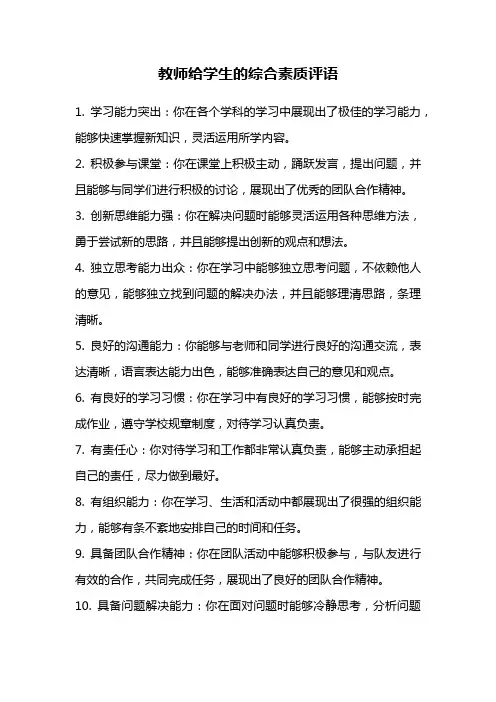 教师给学生的综合素质评语

1. 学习能力突出：你在各个学科的学习中展现出了极佳的学习能力，能够快速掌握新知识，灵活运用所学内容。

2. 积极参与课堂：你在课堂上积极主动，踊跃发言，提出问题，并且能够与同学们进行积极的讨论，展现出了优秀的团队合作精神。

3. 创新思维能力强：你在解决问题时能够灵活运用各种思维方法，勇于尝试新的思路，并且能够提出创新的观点和想法。

4. 独立思考能力出众：你在学习中能够独立思考问题，不依赖他人的意见，能够独立找到问题的解决办法，并且能够理清思路，条理清晰。

5. 良好的沟通能力：你能够与老师和同学进行良好的沟通交流，表达清晰，语言表达能力出色，能够准确表达自己的意见和观点。

6. 有良好的学习习惯：你在学习中有良好的学习习惯，能够按时完成作业，遵守学校规章制度，对待学习认真负责。

7. 有责任心：你对待学习和工作都非常认真负责，能够主动承担起自己的责任，尽力做到最好。

8. 有组织能力：你在学习、生活和活动中都展现出了很强的组织能力，能够有条不紊地安排自己的时间和任务。

9. 具备团队合作精神：你在团队活动中能够积极参与，与队友进行有效的合作，共同完成任务，展现出了良好的团队合作精神。

10. 具备问题解决能力：你在面对问题时能够冷静思考，分析问题